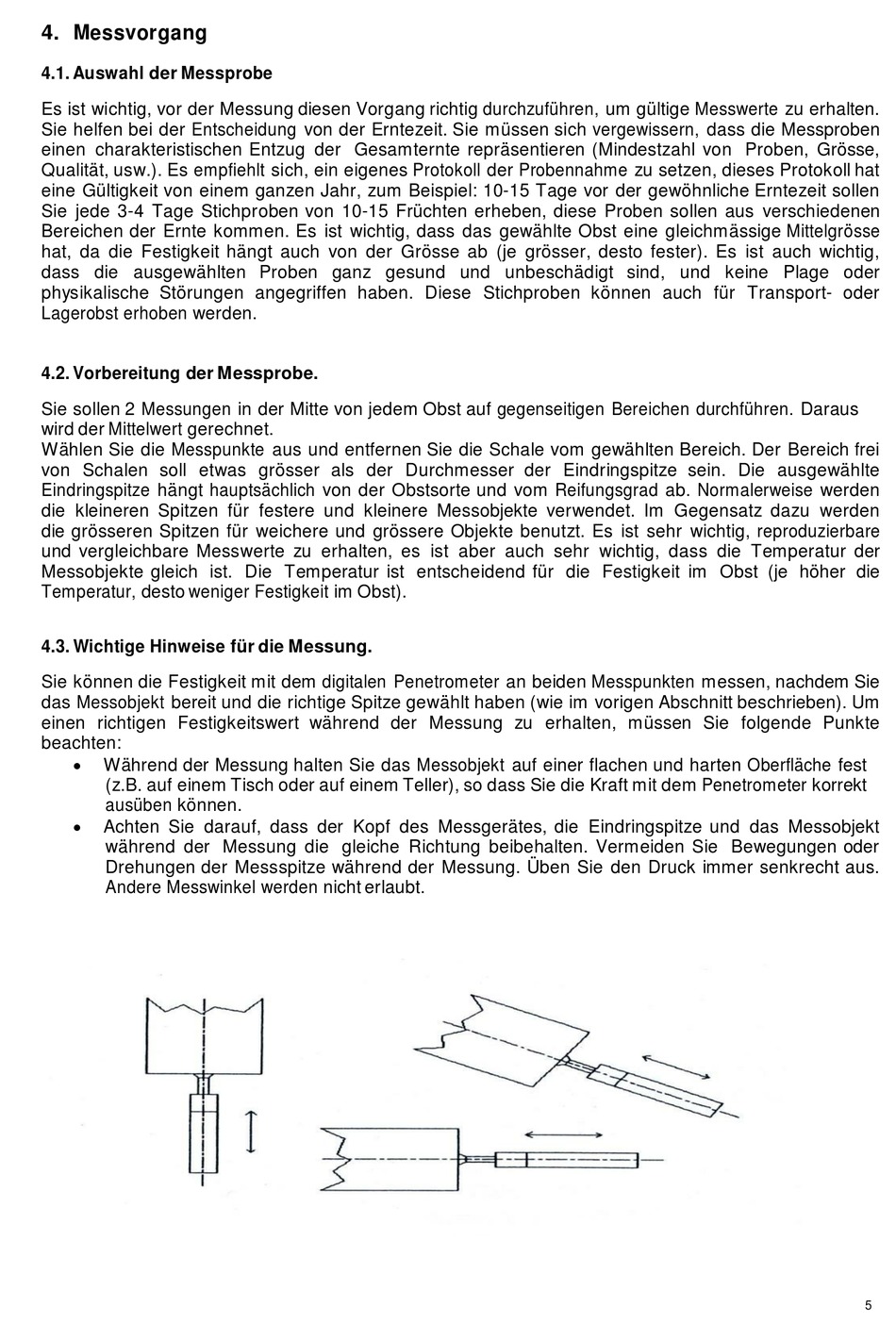 4. Messvorgang

4.1. Auswahl der Messprobe

Es ist wichtig, vor der Messung diesen Vorgang richtig durchzuführen, um gültige Messwerte zu erhalten. Sie helfen bei der Entscheidung von der Erntezeit. Sie müssen sich vergewissern, dass die Messproben einen charakteristischen Entzug der Gesamternte repräsentieren (Mindestzahl von Proben, Grösse, Qualität, usw.). Es empfiehlt sich, ein eigenes Protokoll der Probennahme zu setzen, dieses Protokoll hat eine Gültigkeit von einem ganzen Jahr, zum Beispiel: 10-15 Tage vor der gewöhnliche Erntezeit sollen Sie jede 3-4 Tage Stichproben von 10-15 Früchten erheben, diese Proben sollen aus verschiedenen Bereichen der Ernte kommen. Es ist wichtig, dass das gewählte Obst eine gleichmässige Mittelgrösse hat, da die Festigkeit hängt auch von der Grösse ab (je grösser, desto fester). Es ist auch wichtig, dass die ausgewählten Proben ganz gesund und unbeschädigt sind, und keine Plage oder physikalische Störungen angegriffen haben. Diese Stichproben können auch für Transport- oder Lagerobst erhoben werden.

4.2. Vorbereitung der Messprobe.

Sie sollen 2 Messungen in der Mitte von jedem Obst auf gegenseitigen Bereichen durchführen. Daraus wird der Mittelwert gerechnet.
Wählen Sie die Messpunkte aus und entfernen Sie die Schale vom gewählten Bereich. Der Bereich frei von Schalen soll etwas grösser als der Durchmesser der Eindringspitze sein. Die ausgewählte Eindringspitze hängt hauptsächlich von der Obstsorte und vom Reifungsgrad ab. Normalerweise werden die kleineren Spitzen für festere und kleinere Messobjekte verwendet. Im Gegensatz dazu werden die grösseren Spitzen für weichere und grössere Objekte benutzt. Es ist sehr wichtig, reproduzierbare und vergleichbare Messwerte zu erhalten, es ist aber auch sehr wichtig, dass die Temperatur der Messobjekte gleich ist. Die Temperatur ist entscheidend für die Festigkeit im Obst (je höher die Temperatur, desto weniger Festigkeit im Obst).

4.3. Wichtige Hinweise für die Messung.

Sie können die Festigkeit mit dem digitalen Penetrometer an beiden Messpunkten messen, nachdem Sie das Messobjekt bereit und die richtige Spitze gewählt haben (wie im vorigen Abschnitt beschrieben). Um einen richtigen Festigkeitswert während der Messung zu erhalten, müssen Sie folgende Punkte beachten:
• Während der Messung halten Sie das Messobjekt auf einer flachen und harten Oberfläche fest (z.B. auf einem Tisch oder auf einem Teller), so dass Sie die Kraft mit dem Penetrometer korrekt ausüben können.
• Achten Sie darauf, dass der Kopf des Messgerätes, die Eindringspitze und das Messobjekt während der Messung die gleiche Richtung beibehalten. Vermeiden Sie Bewegungen oder Drehungen der Messspitze während der Messung. Üben Sie den Druck immer senkrecht aus. Andere Messwinkel werden nicht erlaubt.

5